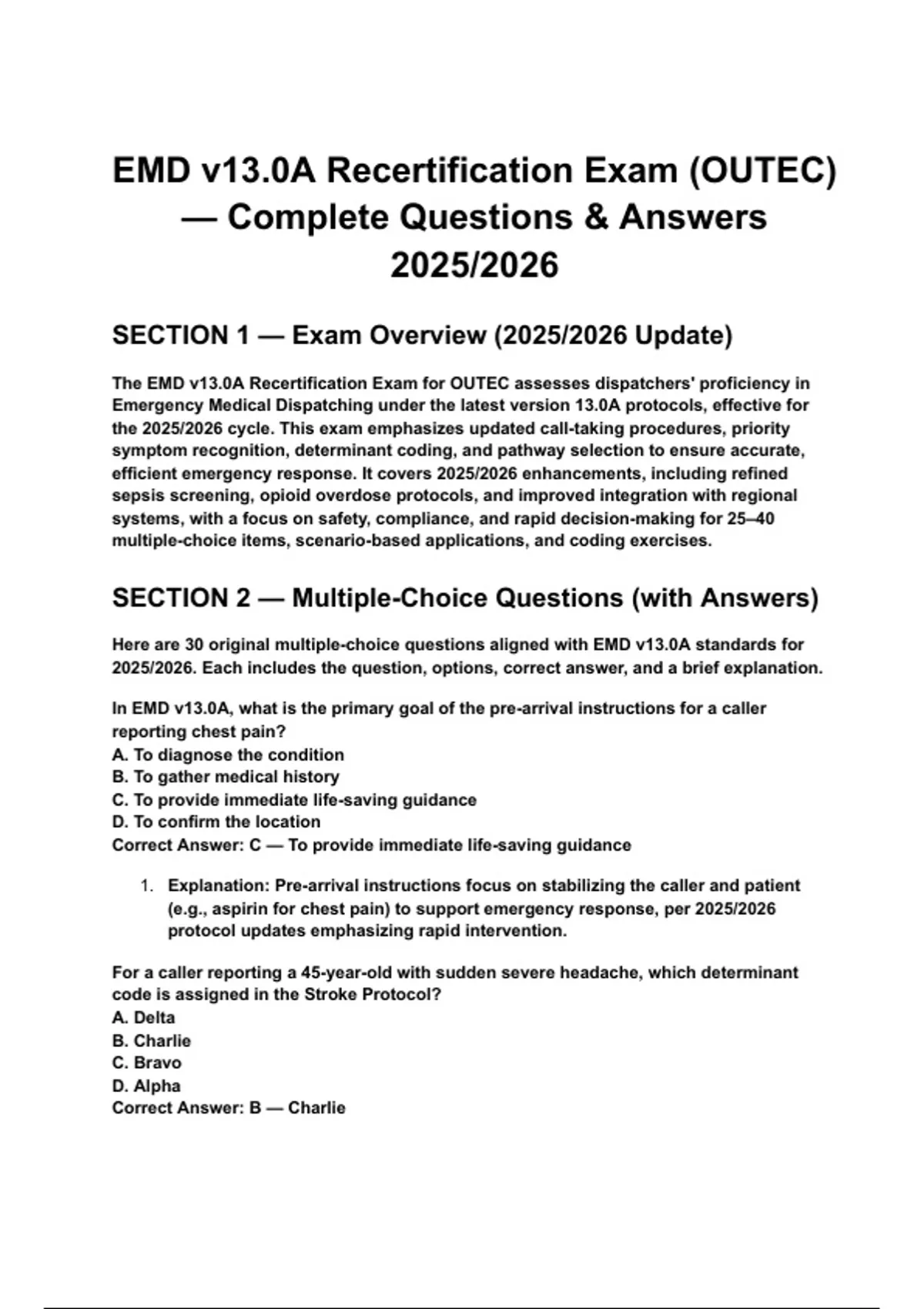 EMD v13.0A Recertification Exam (OUTEC) — Complete Questions & Answers 2025/2026

SECTION 1 — Exam Overview (2025/2026 Update)

The EMD v13.0A Recertification Exam for OUTEC assesses dispatchers' proficiency in Emergency Medical Dispatching under the latest version 13.0A protocols, effective for the 2025/2026 cycle. This exam emphasizes updated call-taking procedures, priority symptom recognition, determinant coding, and pathway selection to ensure accurate, efficient emergency response. It covers 2025/2026 enhancements, including refined sepsis screening, opioid overdose protocols, and improved integration with regional systems, with a focus on safety, compliance, and rapid decision-making for 25–40 multiple-choice items, scenario-based applications, and coding exercises.

SECTION 2 — Multiple-Choice Questions (with Answers)

Here are 30 original multiple-choice questions aligned with EMD v13.0A standards for 2025/2026. Each includes the question, options, correct answer, and a brief explanation.

In EMD v13.0A, what is the primary goal of the pre-arrival instructions for a caller reporting chest pain?
A. To diagnose the condition
B. To gather medical history
C. To provide immediate life-saving guidance
D. To confirm the location
Correct Answer: C — To provide immediate life-saving guidance

1. Explanation: Pre-arrival instructions focus on stabilizing the caller and patient (e.g., aspirin for chest pain) to support emergency response, per 2025/2026 protocol updates emphasizing rapid intervention.

For a caller reporting a 45-year-old with sudden severe headache, which determinant code is assigned in the Stroke Protocol?
A. Delta
B. Charlie
C. Bravo
D. Alpha
Correct Answer: B — Charlie